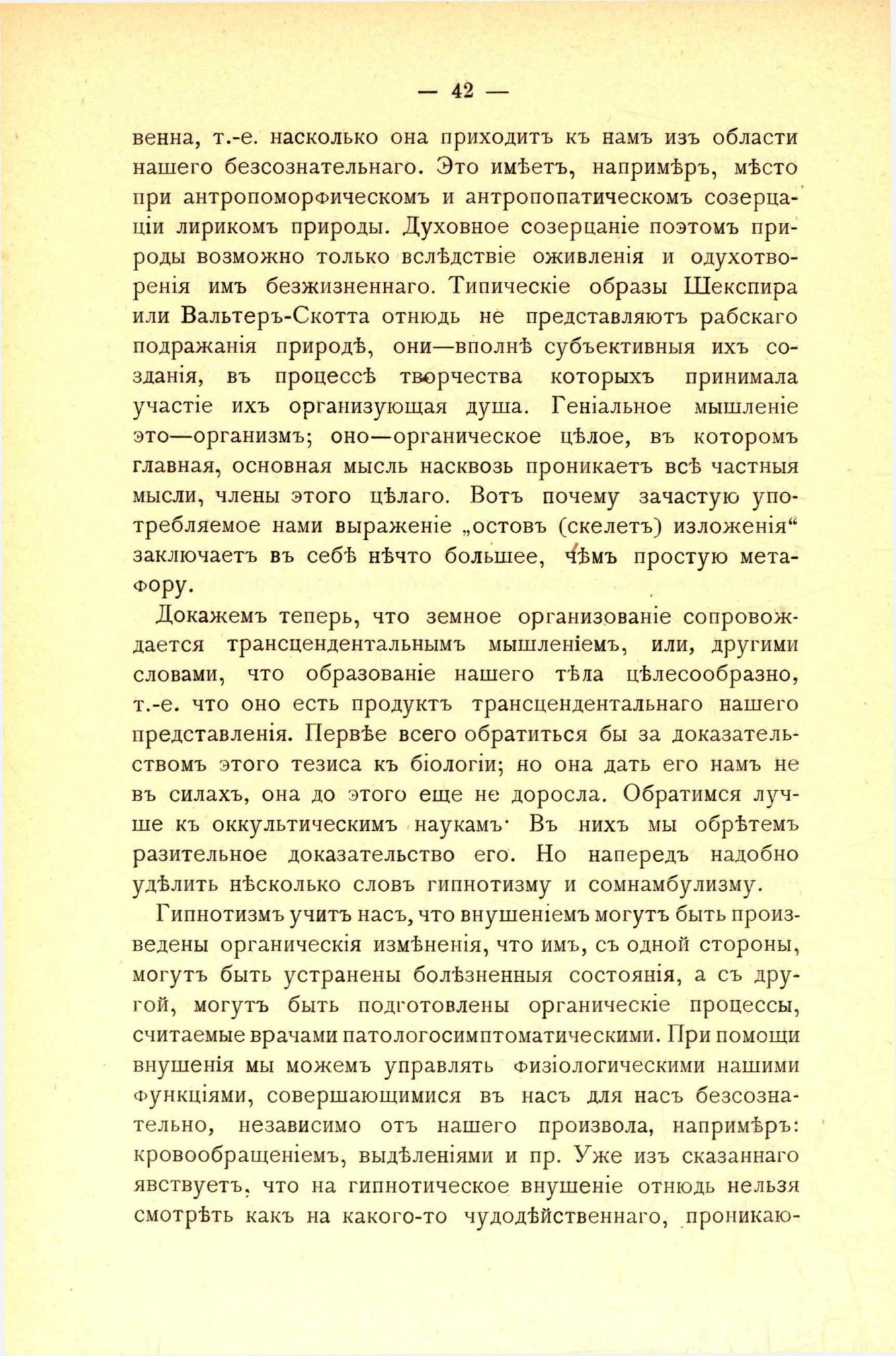 — 42 —

венна, т.-е. насколько она приходитъ къ намъ изъ области нашего безсознательнаго. Это имѣетъ, напримѣръ, мѣсто при антропоморфическомъ и антропопатическомъ созерцаціи лирикомъ природы. Духовное созерцаніе поэтомъ природы возможно только вслѣдствіе оживленія и одухотворенія имъ безжизненнаго. Типическіе образы Шекспира или Вальтеръ-Скотта отнюдь не представляютъ рабскаго подражанія природѣ, они—вполнѣ субъективныя ихъ созданія, въ процессѣ творчества которыхъ принимала участіе ихъ организующая душа. Геніальное мышленіе это—организмъ; оно—органическое цѣлое, въ которомъ главная, основная мысль насквозь проникаетъ всѣ частныя мысли, члены этого цѣлаго. Вотъ почему зачастую употребляемое нами выраженіе „остовъ (скелетъ) изложенія“ заключаетъ въ себѣ нѣчто большее, чѣмъ простую метафору.

Докажемъ теперь, что земное организованіе сопровождается трансцендентальнымъ мышленіемъ, или, другими словами, что образованіе нашего тѣла цѣлесообразно, т.-е. что оно есть продуктъ трансцендентальнаго нашего представленія. Первѣе всего обратиться бы за доказательствомъ этого тезиса къ біологіи; но она дать его намъ не въ силахъ, она до этого еще не доросла. Обратимся лучше къ оккультическимъ наукамъ· Въ нихъ мы обрѣтемъ разительное доказательство его. Но напередъ надобно удѣлить нѣсколько словъ гипнотизму и сомнамбулизму.

Гипнотизмъ учитъ насъ, что внушеніемъ могутъ быть произведены органическія измѣненія, что имъ, съ одной стороны, могутъ быть устранены болѣзненныя состоянія, а съ другой, могутъ быть подготовлены органическіе процессы, считаемые врачами патологосимптоматическими. При помощи внушенія мы можемъ управлять физіологическими нашими функціями, совершающимися въ насъ для насъ безсознательно, независимо отъ нашего произвола, напримѣръ: кровообращеніемъ, выдѣленіями и пр. Уже изъ сказаннаго явствуетъ, что на гипнотическое внушеніе отнюдь нельзя смотрѣть какъ на какого-то чудодѣйственнаго, проникаю-